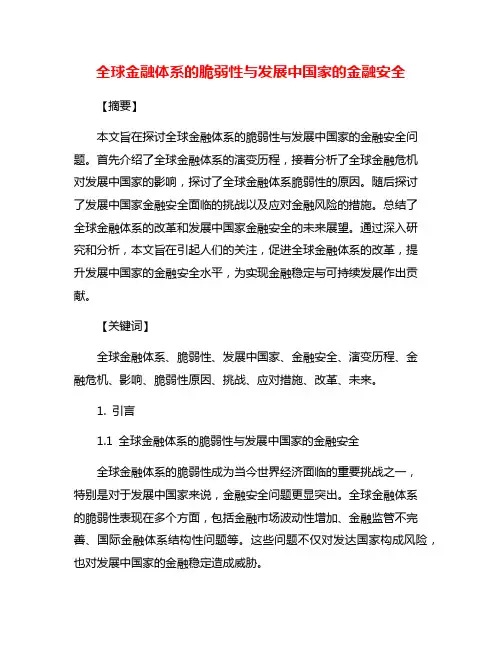 全球金融体系的脆弱性与发展中国家的金融安全

【摘要】

本文旨在探讨全球金融体系的脆弱性与发展中国家的金融安全问题。首先介绍了全球金融体系的演变历程，接着分析了全球金融危机对发展中国家的影响，探讨了全球金融体系脆弱性的原因。随后探讨了发展中国家金融安全面临的挑战以及应对金融风险的措施。总结了全球金融体系的改革和发展中国家金融安全的未来展望。通过深入研究和分析，本文旨在引起人们的关注，促进全球金融体系的改革，提升发展中国家的金融安全水平，为实现金融稳定与可持续发展作出贡献。

【关键词】

全球金融体系、脆弱性、发展中国家、金融安全、演变历程、金融危机、影响、脆弱性原因、挑战、应对措施、改革、未来。

1. 引言

1.1 全球金融体系的脆弱性与发展中国家的金融安全

全球金融体系的脆弱性成为当今世界经济面临的重要挑战之一，特别是对于发展中国家来说，金融安全问题更显突出。全球金融体系的脆弱性表现在多个方面，包括金融市场波动性增加、金融监管不完善、国际金融体系结构性问题等。这些问题不仅对发达国家构成风险，也对发展中国家的金融稳定造成威胁。